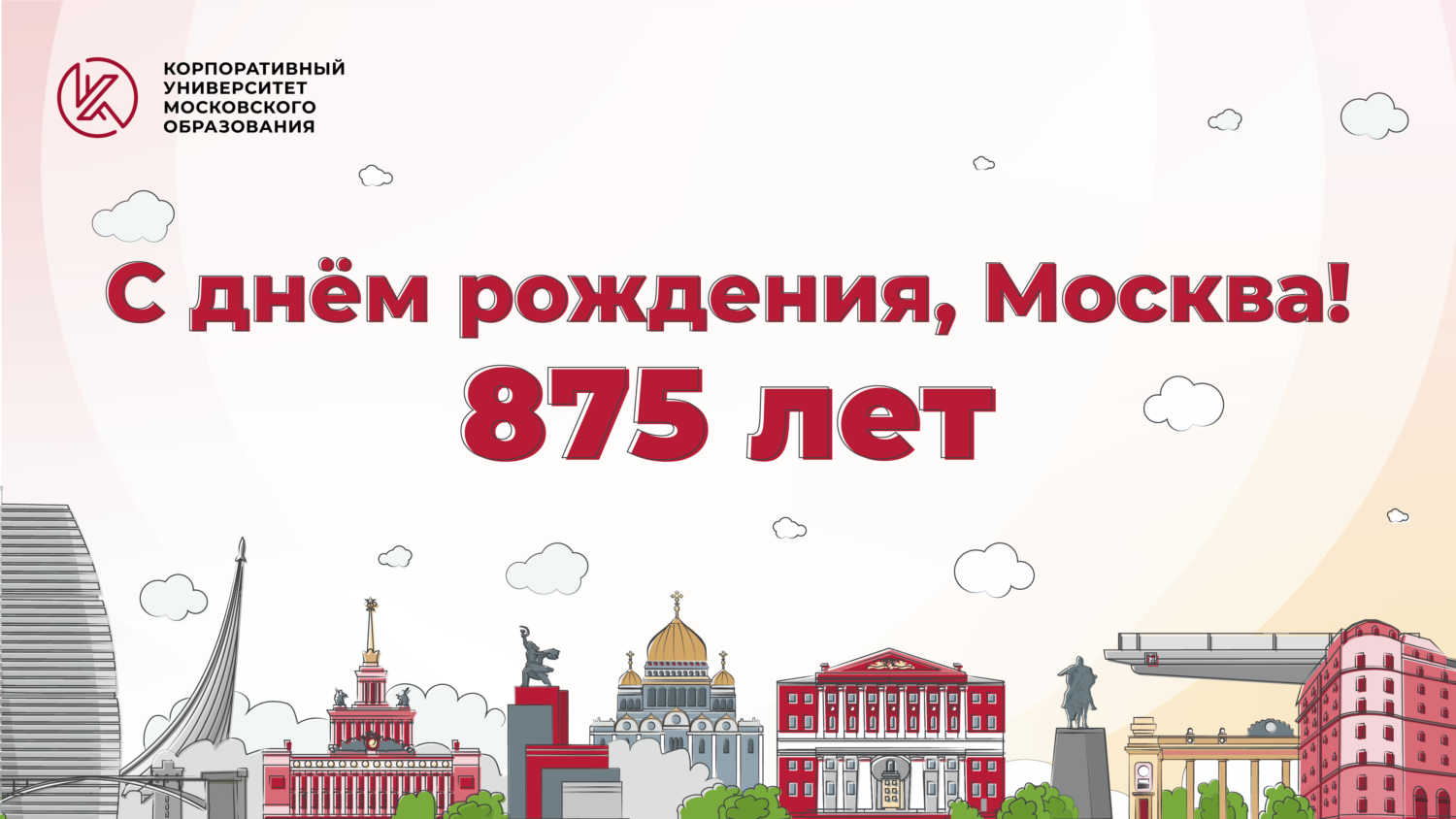 КОРПОРАТИВНЫЙ
УНИВЕРСИТЕТ
МОСКОВСКОГО
ОБРАЗОВАНИЯ

С днём рождения, Москва!
875 лет